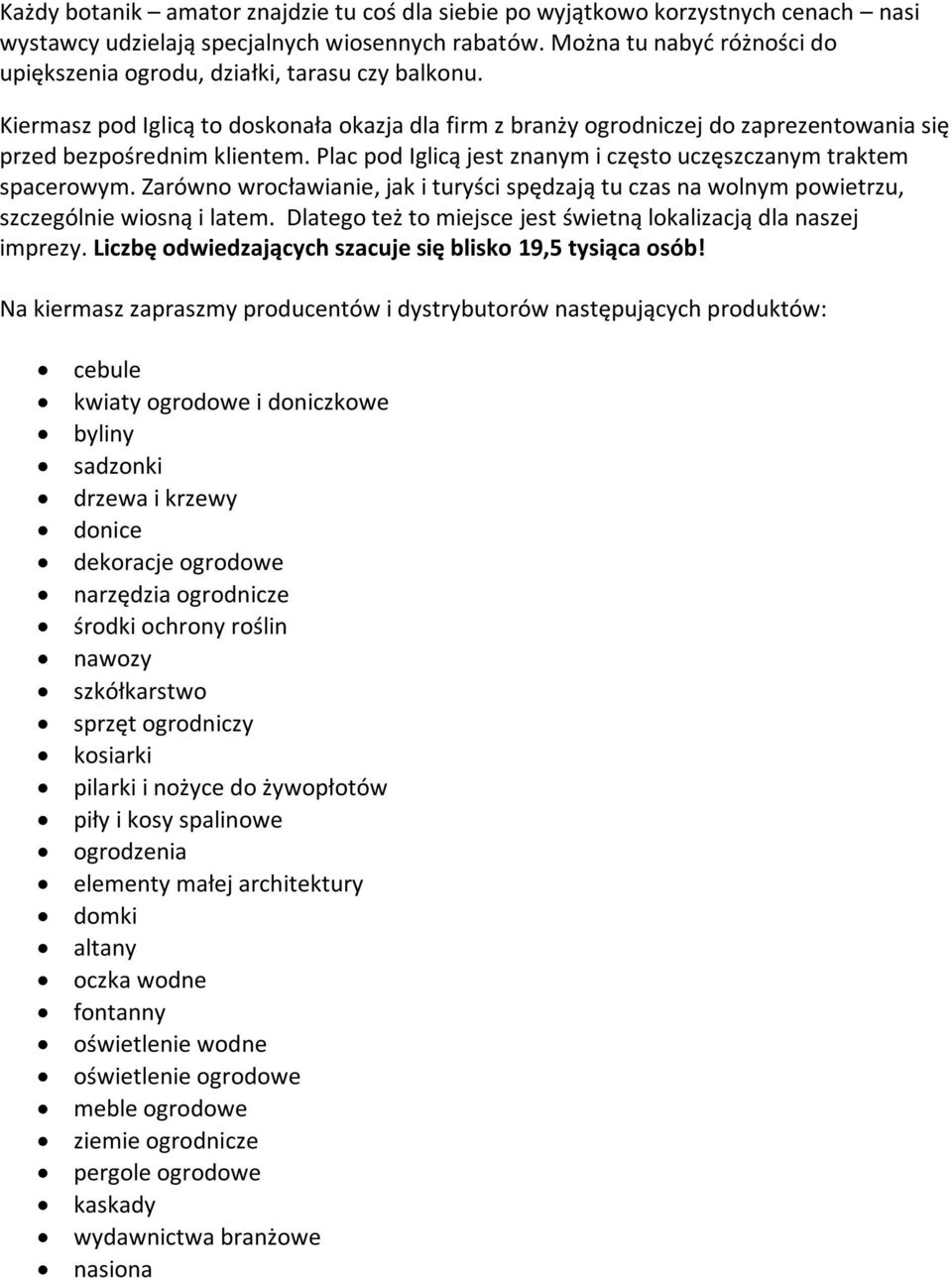 Każdy botanik – amator znajdzie tu coś dla siebie po wyjątkowo korzystnych cenach – nasi wystawcy udzielają specjalnych wiosennych rabatów. Można tu nabyć różności do upiększenia ogrodu, działki, tarasu czy balkonu.

Kiermasz pod Iglicą to doskonała okazja dla firm z branży ogrodniczej do zaprezentowania się przed bezpośrednim klientem. Plac pod Iglicą jest znanym i często uczęszczanym traktem spacerowym. Zarówno wrocławianie, jak i turyści spędzają tu czas na wolnym powietrzu, szczególnie wiosną i latem. Dlatego też to miejsce jest świetną lokalizacją dla naszej imprezy. Liczbę odwiedzających szacuje się blisko 19,5 tysiąca osób!

Na kiermasz zapraszmy producentów i dystrybutorów następujących produktów:

- cebule
- kwiaty ogrodowe i doniczkowe
- byliny
- sadzonki
- drzewa i krzewy
- donice
- dekoracje ogrodowe
- narzędzia ogrodnicze
- środki ochrony roślin
- nawozy
- szkółkarstwo
- sprzęt ogrodniczy
- kosiarki
- pilarki i nożyce do żywopłotów
- piły i kosy spalinowe
- ogrodzenia
- elementy małej architektury
- domki
- altany
- oczka wodne
- fontanny
- oświetlenie wodne
- oświetlenie ogrodowe
- meble ogrodowe
- ziemie ogrodnicze
- pergole ogrodowe
- kaskady
- wydawnictwa branżowe
- nasiona